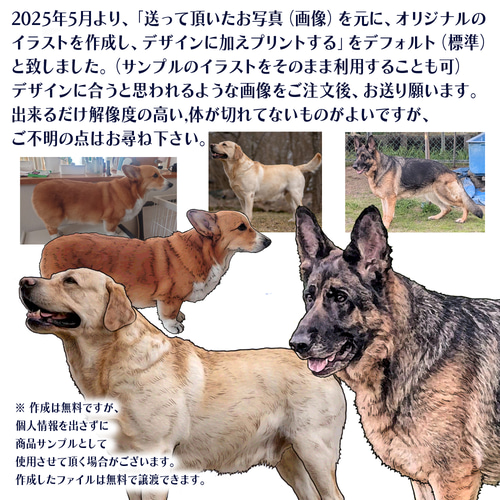 2025年5月より、「送って頂いたお写真（画像）を元に、オリジナルのイラストを作成し、デザインに加えプリントする」をデフォルト（標準）と致しました。（サンプルのイラストをそのまま利用することも可）
デザインに合うと思われるような画像をご注文後、お送り願います。
出来るだけ解像度の高い,体が切れてないものがよいですが、
ご不明の点はお尋ね下さい。

※ 作成は無料ですが、
個人情報を出さずに
商品サンプルとして
使用させて頂く場合がございます。
作成したファイルは無料で譲渡できます。